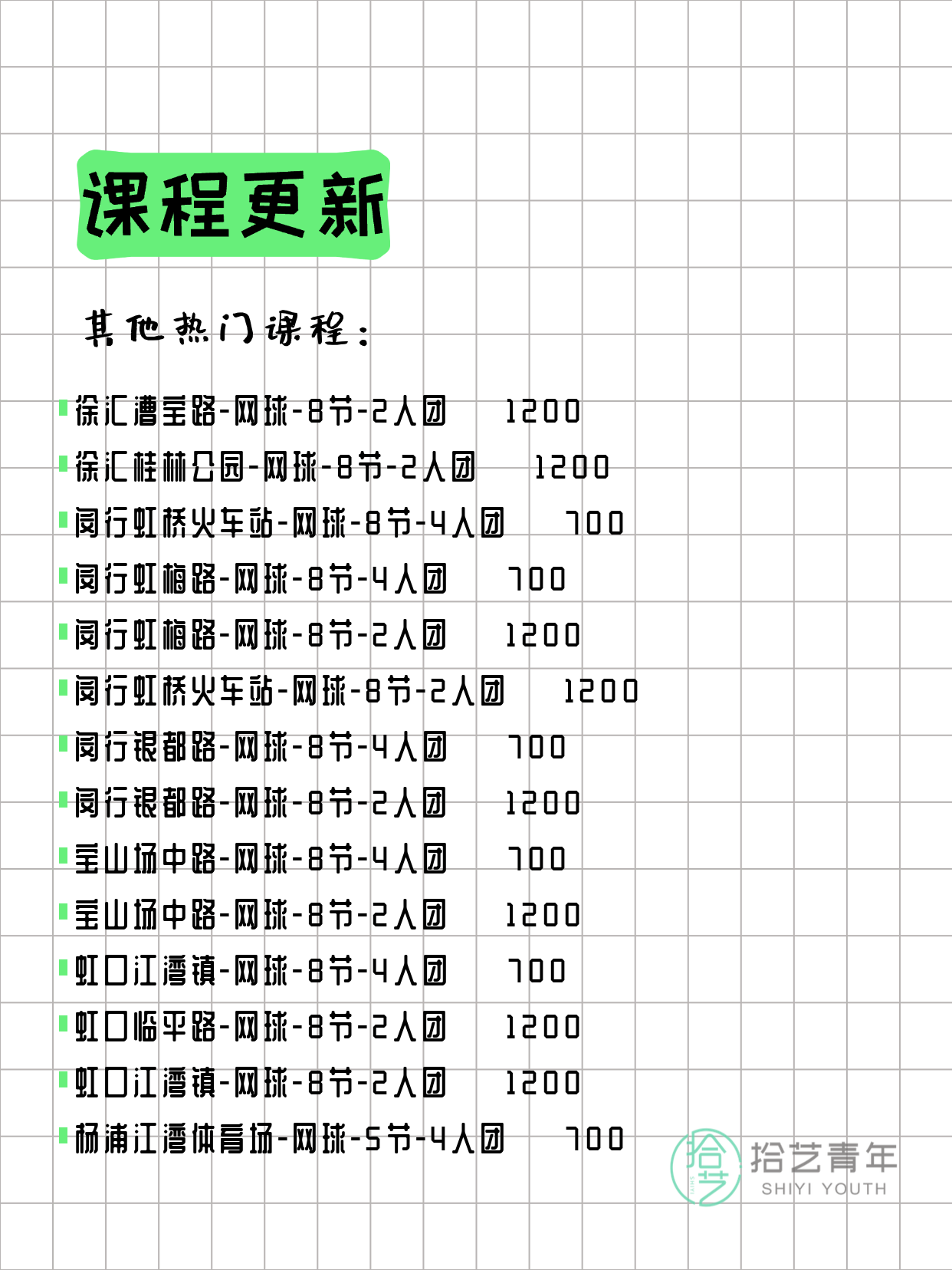 课程更新

其他热门课程：

徐汇漕宝路-网球-8节-2人团 1200
徐汇桂林公园-网球-8节-2人团 1200
闵行虹桥火车站-网球-8节-4人团 700
闵行虹梅路-网球-8节-4人团 700
闵行虹梅路-网球-8节-2人团 1200
闵行虹桥火车站-网球-8节-2人团 1200
闵行银都路-网球-8节-4人团 700
闵行银都路-网球-8节-2人团 1200
宝山场中路-网球-8节-4人团 700
宝山场中路-网球-8节-2人团 1200
虹口江湾镇-网球-8节-4人团 700
虹口临平路-网球-8节-2人团 1200
虹口江湾镇-网球-8节-2人团 1200
杨浦江湾体育场-网球-5节-4人团 700

拾艺
拾艺青年
SHIYI YOUTH